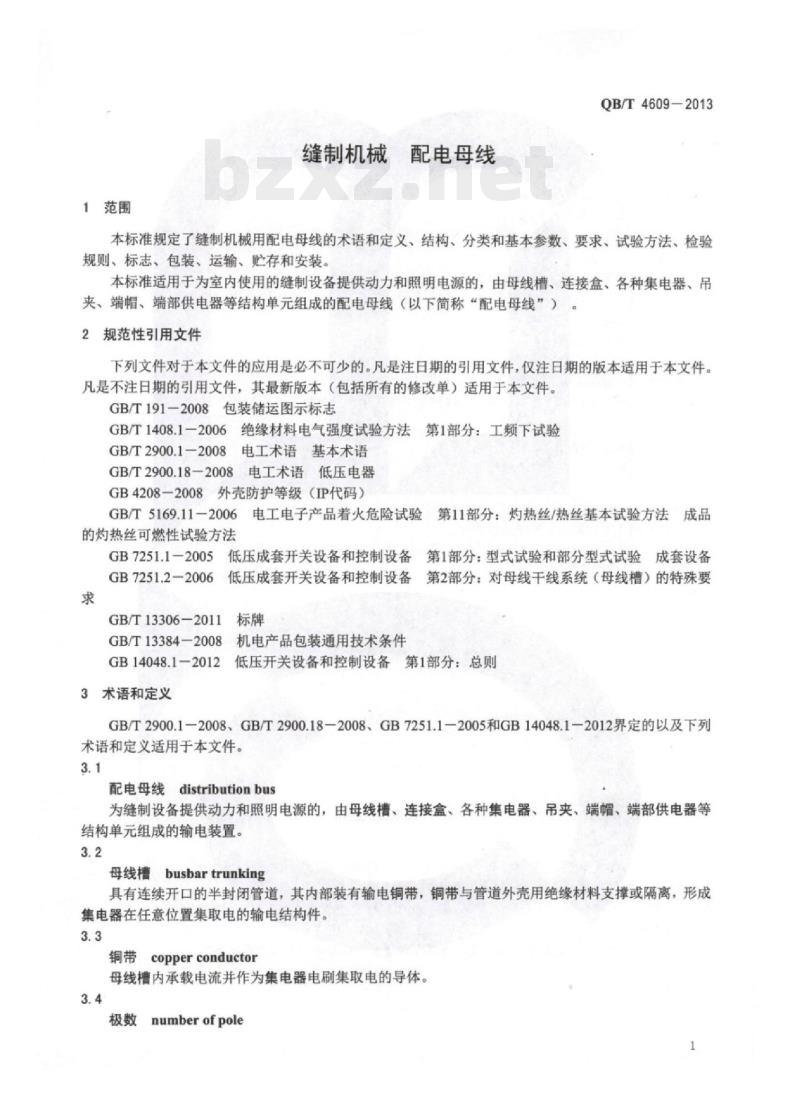 QB/T 4609—2013

缝制机械　配电母线

bzxz.net

1　范围

本标准规定了缝制机械用配电母线的术语和定义、结构、分类和基本参数、要求、试验方法、检验规则、标志、包装、运输、贮存和安装。

本标准适用于为室内使用的缝制设备提供动力和照明电源的，由母线槽、连接盒、各种集电器、吊夹、端帽、端部供电器等结构单元组成的配电母线（以下简称“配电母线”）。

2　规范性引用文件

下列文件对于本文件的应用是必不可少的。凡是注日期的引用文件，仅注日期的版本适用于本文件。凡是不注日期的引用文件，其最新版本（包括所有的修改单）适用于本文件。

GB/T 191—2008　包装储运图示标志

GB/T 1408.1—2006　绝缘材料电气强度试验方法　第1部分：工频下试验

GB/T 2900.1—2008　电工术语　基本术语

GB/T 2900.18—2008　电工术语　低压电器

GB 4208—2008　外壳防护等级（IP代码）

GB/T 5169.11—2006　电工电子产品着火危险试验　第11部分：灼热丝/热丝基本试验方法　成品的灼热丝可燃性试验方法

GB 7251.1—2005　低压成套开关设备和控制设备　第1部分：型式试验和部分型式试验　成套设备

GB 7251.2—2006　低压成套开关设备和控制设备　第2部分：对母线干线系统（母线槽）的特殊要求

GB/T 13306—2011　标牌

GB/T 13384—2008　机电产品包装通用技术条件

GB 14048.1—2012　低压开关设备和控制设备　第1部分：总则

3　术语和定义

GB/T 2900.1—2008、GB/T 2900.18—2008、GB 7251.1—2005和GB 14048.1—2012界定的以及下列术语和定义适用于本文件。

3.1

配电母线　distribution bus

为缝制设备提供动力和照明电源的，由母线槽、连接盒、各种集电器、吊夹、端帽、端部供电器等结构单元组成的输电装置。

3.2

母线槽　busbar trunking

具有连续开口的半封闭管道，其内部装有输电铜带，铜带与管道外壳用绝缘材料支撑或隔离，形成集电器在任意位置集取电的输电结构件。

3.3

铜带　copper conductor

母线槽内承载电流并作为集电器电刷集取电的导体。

3.4

极数　number of pole

1